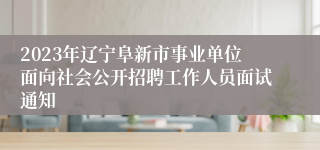 2023年辽宁阜新市事业单位面向社会公开招聘工作人员面试通知